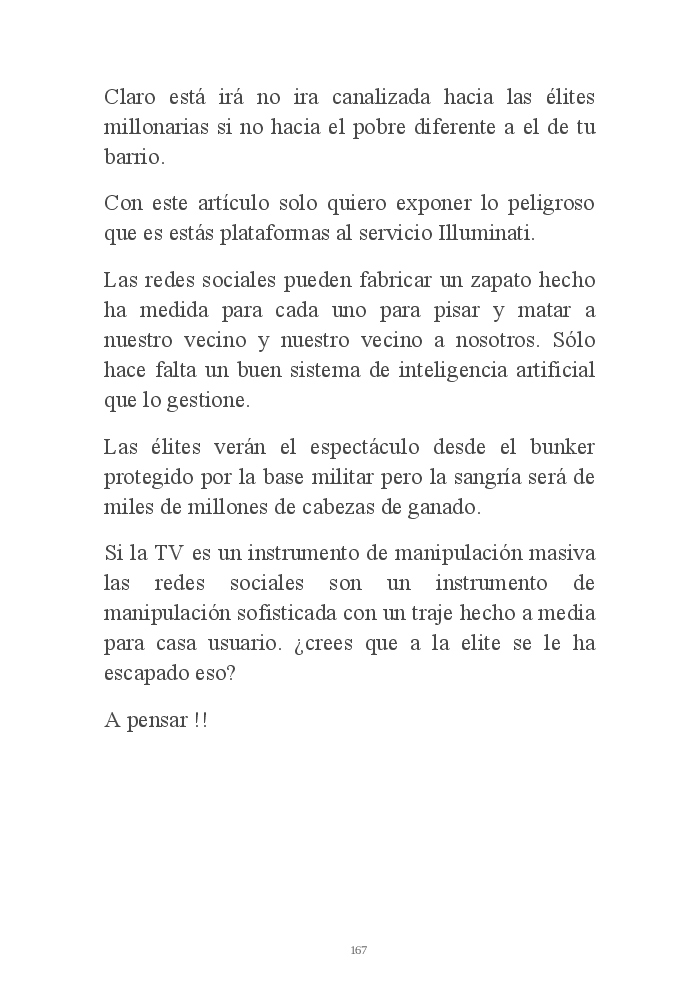 Claro está irá no ira canalizada hacia las élites millonarias si no hacia el pobre diferente a el de tu barrio.

Con este artículo solo quiero exponer lo peligroso que es estás plataformas al servicio Illuminati.

Las redes sociales pueden fabricar un zapato hecho ha medida para cada uno para pisar y matar a nuestro vecino y nuestro vecino a nosotros. Sólo hace falta un buen sistema de inteligencia artificial que lo gestione.

Las élites verán el espectáculo desde el bunker protegido por la base militar pero la sangría será de miles de millones de cabezas de ganado.

Si la TV es un instrumento de manipulación masiva las redes sociales son un instrumento de manipulación sofisticada con un traje hecho a media para casa usuario. ¿crees que a la elite se le ha escapado eso?

A pensar !!

167